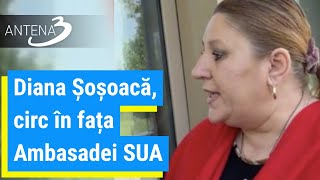 ANTENA 3

Diana Șoșoacă, circ în fața Ambasadei SUA